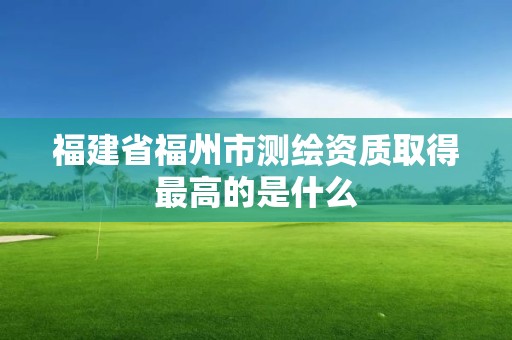 福建省福州市测绘资质取得最高的是什么